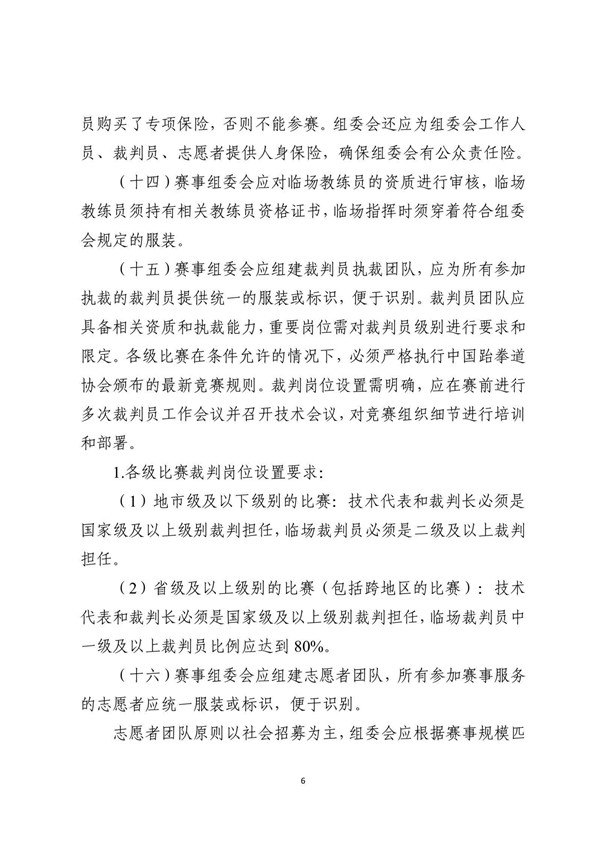 员购买了专项保险，否则不能参赛。组委会还应为组委会工作人员、裁判员、志愿者提供人身保险，确保组委会有公众责任险。

（十四）赛事组委会应对临场教练员的资质进行审核，临场教练员须持有相关教练员资格证书，临场指挥时须穿着符合组委会规定的服装。

（十五）赛事组委会应组建裁判员执裁团队，应为所有参加执裁的裁判员提供统一的服装或标识，便于识别。裁判员团队应具备相关资质和执裁能力，重要岗位需对裁判员级别进行要求和限定。各级比赛在条件允许的情况下，必须严格执行中国跆拳道协会颁布的最新竞赛规则。裁判岗位设置需明确，应在赛前进行多次裁判员工作会议并召开技术会议，对竞赛组织细节进行培训和部署。

1.各级比赛裁判岗位设置要求：

（1）地市级及以下级别的比赛：技术代表和裁判长必须是国家级及以上级别裁判担任，临场裁判员必须是二级及以上裁判担任。

（2）省级及以上级别的比赛（包括跨地区的比赛）：技术代表和裁判长必须是国家级及以上级别裁判担任，临场裁判员中一级及以上裁判员比例应达到 80%。

（十六）赛事组委会应组建志愿者团队，所有参加赛事服务的志愿者应统一服装或标识，便于识别。

志愿者团队原则以社会招募为主，组委会应根据赛事规模匹

6